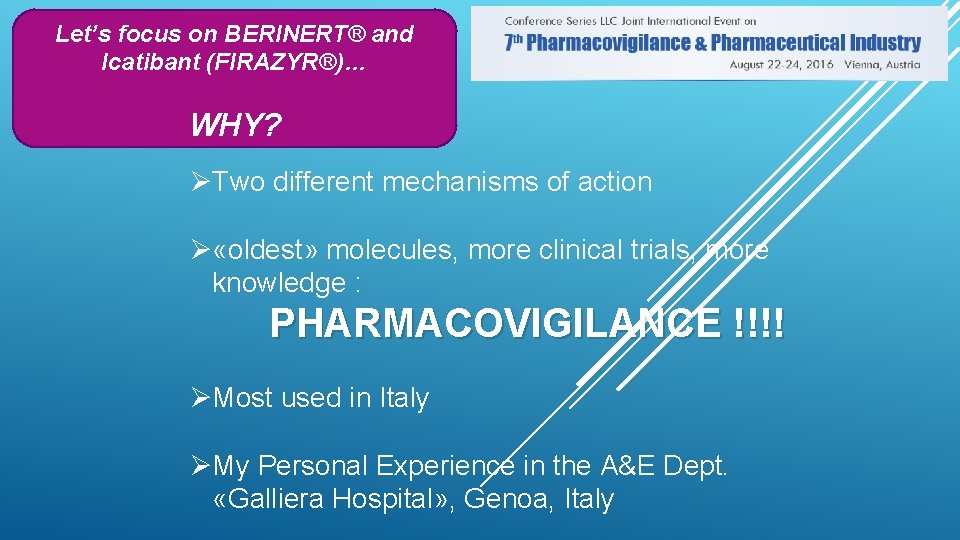 Let's focus on BERINERT® and Icatibant (FIRAZYR®)...

WHY?

Conference Series LLC Joint International Event on
7th Pharmacovigilance & Pharmaceutical Industry
August 22-24, 2016 Vienna, Austria

➢Two different mechanisms of action

➢«oldest» molecules, more clinical trials, more knowledge :

PHARMACOVIGILANCE !!!!

➢Most used in Italy

➢My Personal Experience in the A&E Dept. «Galliera Hospital», Genoa, Italy